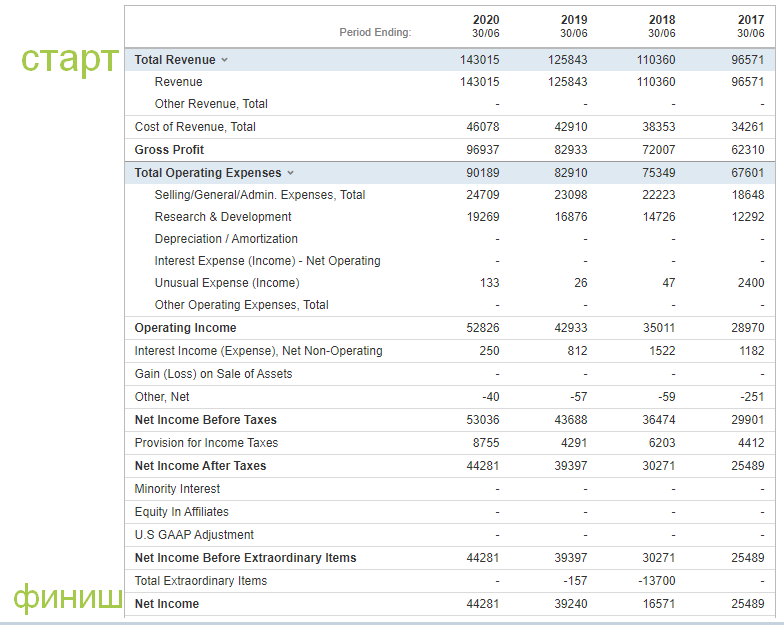 старт

| Period Ending: | 2020 30/06 | 2019 30/06 | 2018 30/06 | 2017 30/06 |
|---|---|---|---|---|
| Total Revenue | 143015 | 125843 | 110360 | 96571 |
| Revenue | 143015 | 125843 | 110360 | 96571 |
| Other Revenue, Total | - | - | - | - |
| Cost of Revenue, Total | 46078 | 42910 | 38353 | 34261 |
| Gross Profit | 96937 | 82933 | 72007 | 62310 |
| Total Operating Expenses | 90189 | 82910 | 75349 | 67601 |
| Selling/General/Admin. Expenses, Total | 24709 | 23098 | 22223 | 18648 |
| Research & Development | 19269 | 16876 | 14726 | 12292 |
| Depreciation / Amortization | - | - | - | - |
| Interest Expense (Income) - Net Operating | - | - | - | - |
| Unusual Expense (Income) | 133 | 26 | 47 | 2400 |
| Other Operating Expenses, Total | - | - | - | - |
| Operating Income | 52826 | 42933 | 35011 | 28970 |
| Interest Income (Expense), Net Non-Operating | 250 | 812 | 1522 | 1182 |
| Gain (Loss) on Sale of Assets | - | - | - | - |
| Other, Net | -40 | -57 | -59 | -251 |
| Net Income Before Taxes | 53036 | 43688 | 36474 | 29901 |
| Provision for Income Taxes | 8755 | 4291 | 6203 | 4412 |
| Net Income After Taxes | 44281 | 39397 | 30271 | 25489 |
| Minority Interest | - | - | - | - |
| Equity In Affiliates | - | - | - | - |
| U.S GAAP Adjustment | - | - | - | - |
| Net Income Before Extraordinary Items | 44281 | 39397 | 30271 | 25489 |
| Total Extraordinary Items | - | -157 | -13700 | - |
| Net Income | 44281 | 39240 | 16571 | 25489 |

финиш